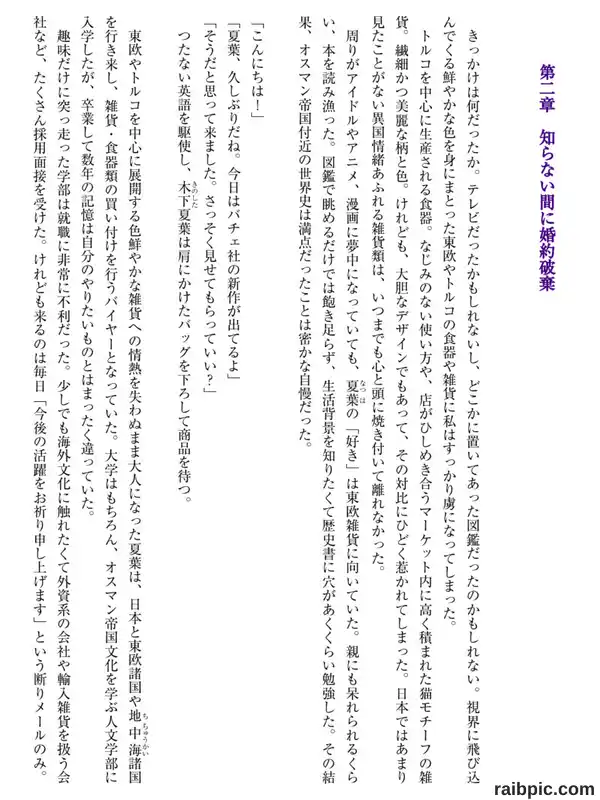 第二章　知らない間に婚約破棄

きっかけは何だったか。テレビだったかもしれないし、どこかに置いてあった図鑑だったのかもしれない。視界に飛び込んでくる鮮やかな色を身にまとった東欧やトルコの食器や雑貨に私はすっかり虜になってしまった。

トルコを中心に生産される食器。なじみのない使い方や、店がひしめき合うマーケット内に高く積まれた猫モチーフの雑貨。繊細かつ美麗な柄と色。けれども、大胆なデザインでもあって、その対比にひどく惹かれてしまった。日本ではあまり見たことがない異国情緒あふれる雑貨類は、いつまでも心と頭に焼き付いて離れなかった。

周りがアイドルやアニメ、漫画に夢中になっていても、夏葉の「好き」は東欧雑貨に向いていた。親にも呆れられるくらい、本を読み漁った。図鑑で眺めるだけでは飽き足らず、生活背景を知りたくて歴史書に穴があくくらい勉強した。その結果、オスマン帝国付近の世界史は満点だったことは密かな自慢だった。

「こんにちは！」
「夏葉、久しぶりだね。今日はバチェ社の新作が出てるよ」
「そうだと思って来ました。さっそく見せてもらっていい？」

つたない英語を駆使し、木下夏葉は肩にかけたバッグを下ろして商品を待つ。

東欧やトルコを中心に展開する色鮮やかな雑貨への情熱を失わぬまま大人になった夏葉は、日本と東欧諸国や地中海諸国を行き来し、雑貨・食器類の買い付けを行うバイヤーとなっていた。大学はもちろん、オスマン帝国文化を学ぶ人文学部に入学したが、卒業して数年の記憶は自分のやりたいものとはまったく違っていた。

趣味だけに突っ走った学部は就職に非常に不利だった。少しでも海外文化に触れたくて外資系の会社や輸入雑貨を扱う会社など、たくさん採用面接を受けた。けれども来るのは毎日「今後の活躍をお祈り申し上げます」という断りメールのみ。

raibpic.com